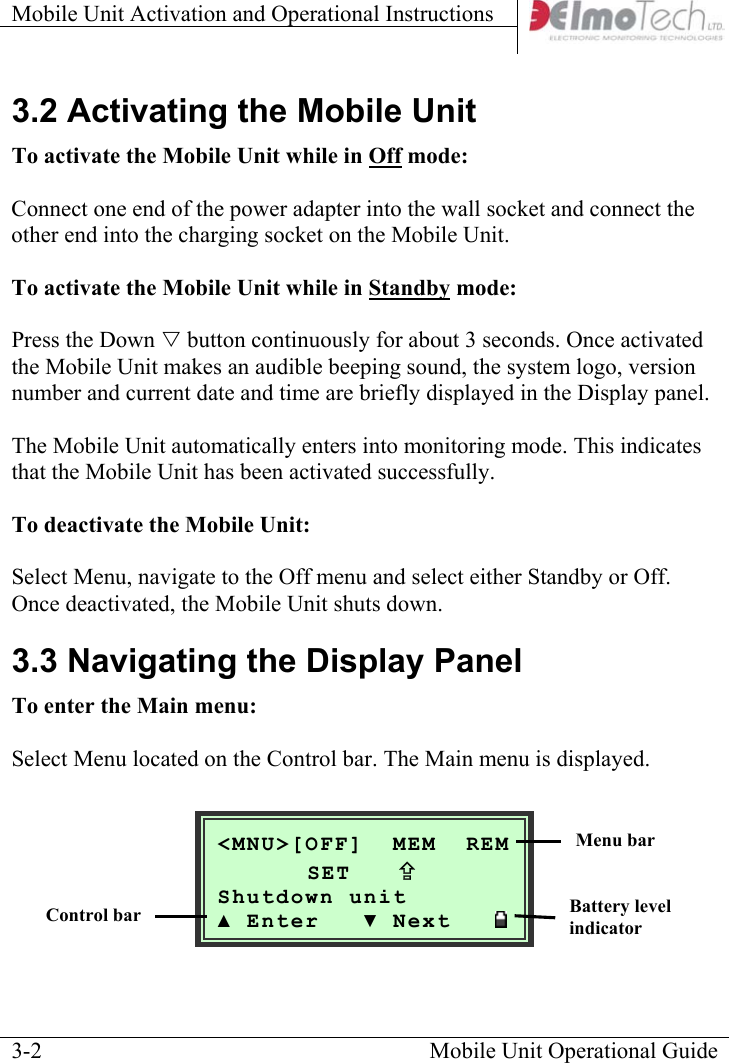 Mobile Unit Activation and Operational Instructions

ElmoTech LTD.
ELECTRONIC MONITORING TECHNOLOGIES

3.2 Activating the Mobile Unit

To activate the Mobile Unit while in Off mode:

Connect one end of the power adapter into the wall socket and connect the other end into the charging socket on the Mobile Unit.

To activate the Mobile Unit while in Standby mode:

Press the Down ▽ button continuously for about 3 seconds. Once activated the Mobile Unit makes an audible beeping sound, the system logo, version number and current date and time are briefly displayed in the Display panel.

The Mobile Unit automatically enters into monitoring mode. This indicates that the Mobile Unit has been activated successfully.

To deactivate the Mobile Unit:

Select Menu, navigate to the Off menu and select either Standby or Off. Once deactivated, the Mobile Unit shuts down.

3.3 Navigating the Display Panel

To enter the Main menu:

Select Menu located on the Control bar. The Main menu is displayed.

<MNU>[OFF] MEM REM
SET ⇪
Shutdown unit
▲ Enter ▼ Next

Menu bar

Control bar

Battery level indicator

3-2

Mobile Unit Operational Guide